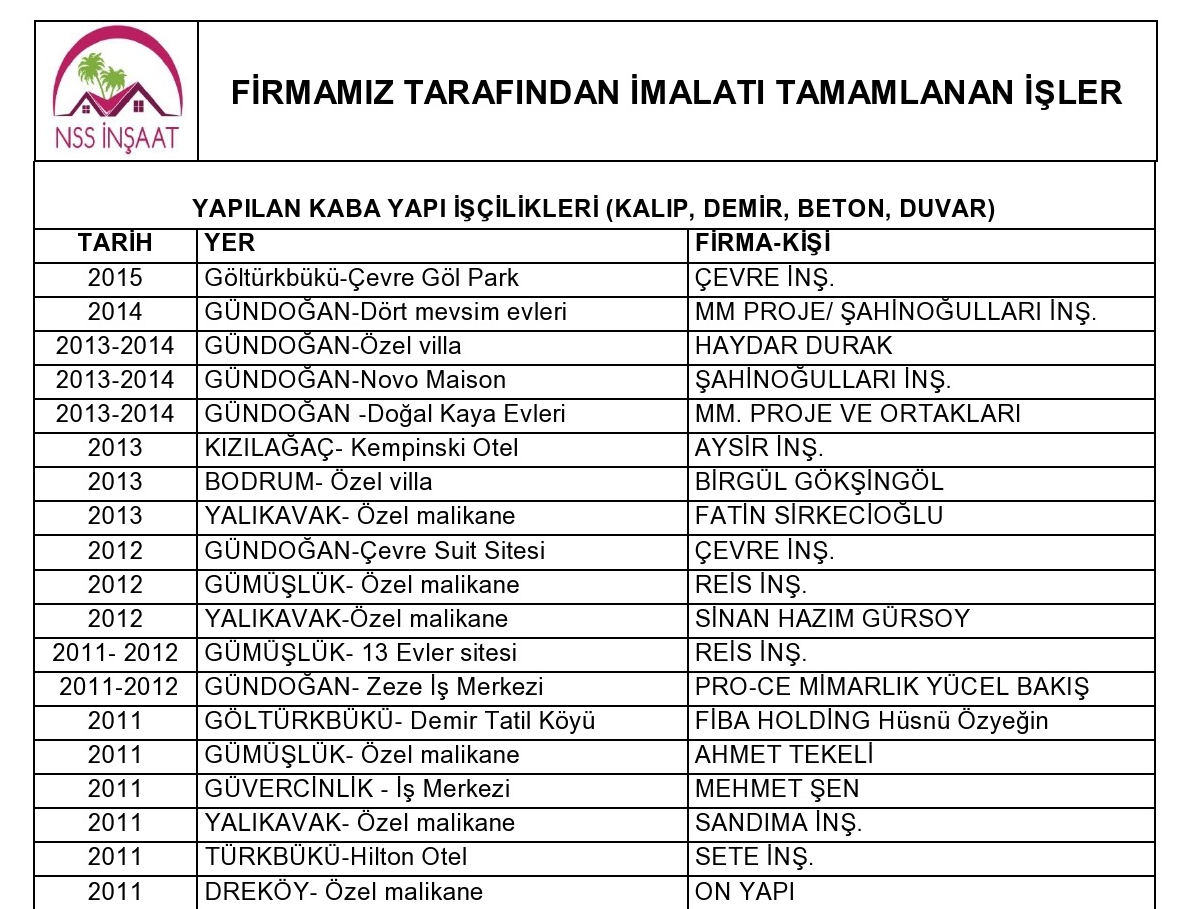 NSS İNŞAAT

FİRMAMIZ TARAFINDAN İMALATI TAMAMLANAN İŞLER

YAPILAN KABA YAPI İŞÇİLİKLERİ (KALIP, DEMİR, BETON, DUVAR)

| TARİH | YER | FİRMA-KİŞİ |
|---|---|---|
| 2015 | Göltürkbükü-Çevre Göl Park | ÇEVRE İNŞ. |
| 2014 | GÜNDOĞAN-Dört mevsim evleri | MM PROJE/ ŞAHİNOĞULLARI İNŞ. |
| 2013-2014 | GÜNDOĞAN-Özel villa | HAYDAR DURAK |
| 2013-2014 | GÜNDOĞAN-Novo Maison | ŞAHİNOĞULLARI İNŞ. |
| 2013-2014 | GÜNDOĞAN -Doğal Kaya Evleri | MM. PROJE VE ORTAKLARI |
| 2013 | KIZILAĞAÇ- Kempinski Otel | AYSİR İNŞ. |
| 2013 | BODRUM- Özel villa | BİRGÜL GÖKŞİNGÖL |
| 2013 | YALIKAVAK- Özel malikane | FATİN SİRKECİOĞLU |
| 2012 | GÜNDOĞAN-Çevre Suit Sitesi | ÇEVRE İNŞ. |
| 2012 | GÜMÜŞLÜK- Özel malikane | REİS İNŞ. |
| 2012 | YALIKAVAK-Özel malikane | SİNAN HAZIM GÜRSOY |
| 2011- 2012 | GÜMÜŞLÜK- 13 Evler sitesi | REİS İNŞ. |
| 2011-2012 | GÜNDOĞAN- Zeze İş Merkezi | PRO-CE MİMARLIK YÜCEL BAKIŞ |
| 2011 | GÖLTÜRKBÜKÜ- Demir Tatil Köyü | FİBA HOLDİNG Hüsnü Özyeğin |
| 2011 | GÜMÜŞLÜK- Özel malikane | AHMET TEKELİ |
| 2011 | GÜVERCİNLİK - İş Merkezi | MEHMET ŞEN |
| 2011 | YALIKAVAK- Özel malikane | SANDIMA İNŞ. |
| 2011 | TÜRKBÜKÜ-Hilton Otel | SETE İNŞ. |
| 2011 | DREKÖY- Özel malikane | ON YAPI |